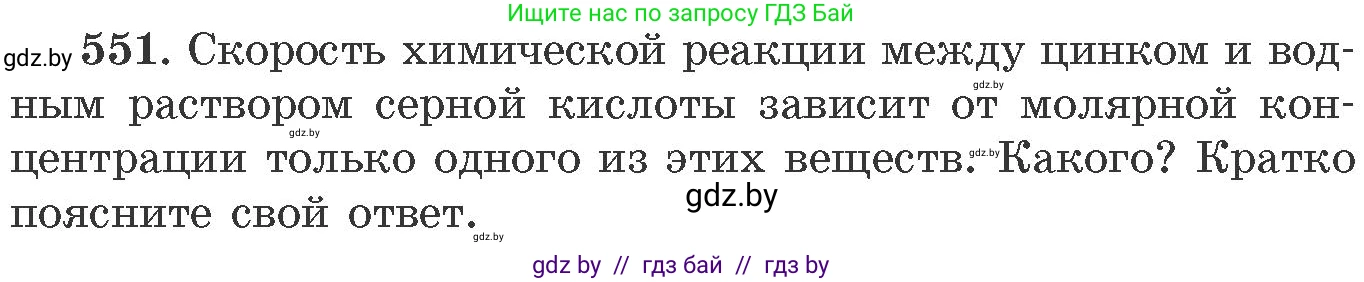 Ищите нас по запросу ГДЗ Бай

gdz.by **551.** Скорость химической реакции между цинком и водным раствором серной кислоты зависит от молярной концентрации только одного из этих веществ. Какого? Кратко поясните свой ответ.

gdz.by gdz.by gdz.by gdz.by gdz.by

gdz by // гдз бай // гдз by